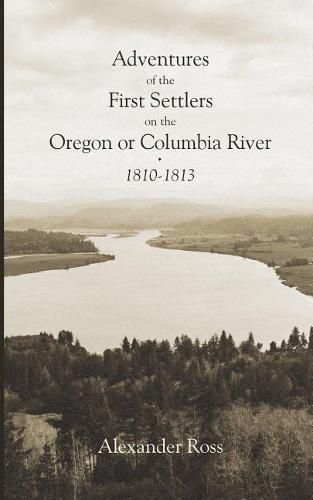 Adventures
of the
First Settlers
on the
Oregon or Columbia River
•
1810-1813

Alexander Ross